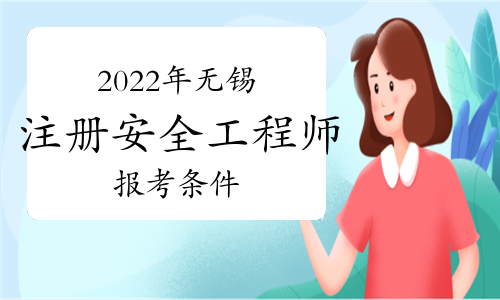 2022年无锡
注册安全工程师
报考条件